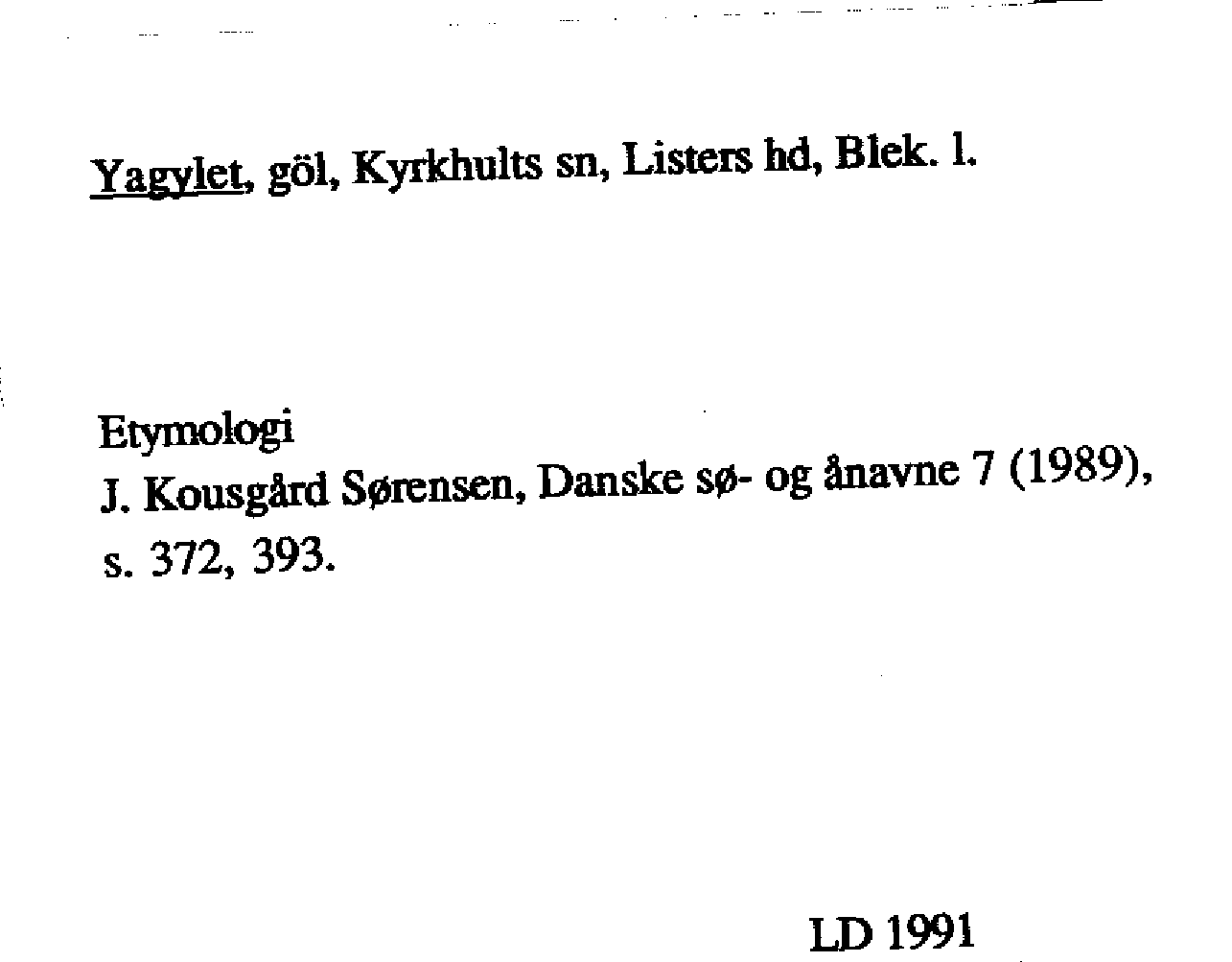 Yagylet, göl, Kyrkhults sn, Listers hd, Blek. l.

Etymologi
J. Kousgård Sørensen, Danske sø- og ånavne 7 (1989), s. 372, 393.

LD 1991